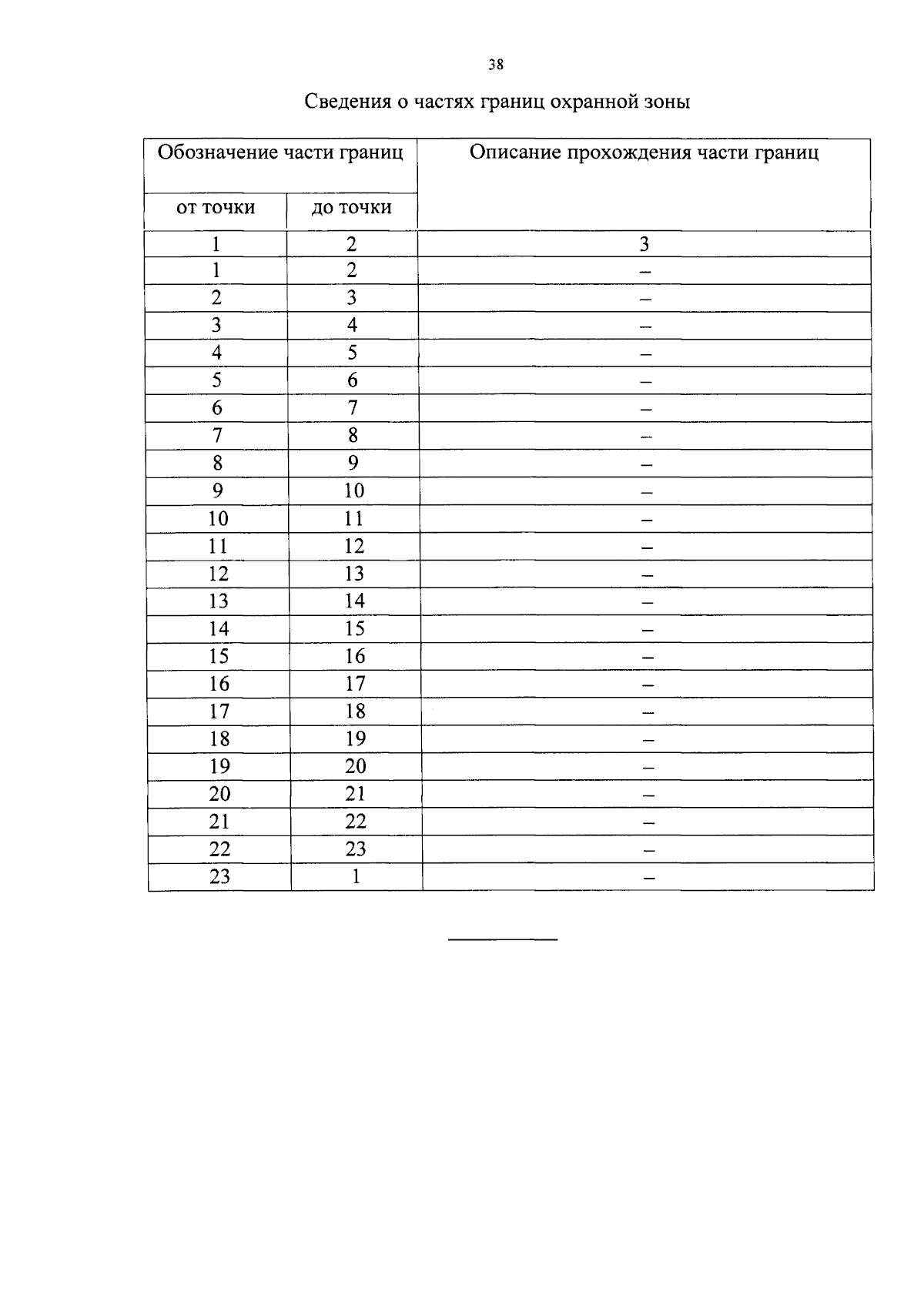 38

Сведения о частях границ охранной зоны

| Обозначение части границ | | Описание прохождения части границ |
|---|---|---|
| от точки | до точки | |
| 1 | 2 | 3 |
| 1 | 2 | – |
| 2 | 3 | – |
| 3 | 4 | – |
| 4 | 5 | – |
| 5 | 6 | – |
| 6 | 7 | – |
| 7 | 8 | – |
| 8 | 9 | – |
| 9 | 10 | – |
| 10 | 11 | – |
| 11 | 12 | – |
| 12 | 13 | – |
| 13 | 14 | – |
| 14 | 15 | – |
| 15 | 16 | – |
| 16 | 17 | – |
| 17 | 18 | – |
| 18 | 19 | – |
| 19 | 20 | – |
| 20 | 21 | – |
| 21 | 22 | – |
| 22 | 23 | – |
| 23 | 1 | – |